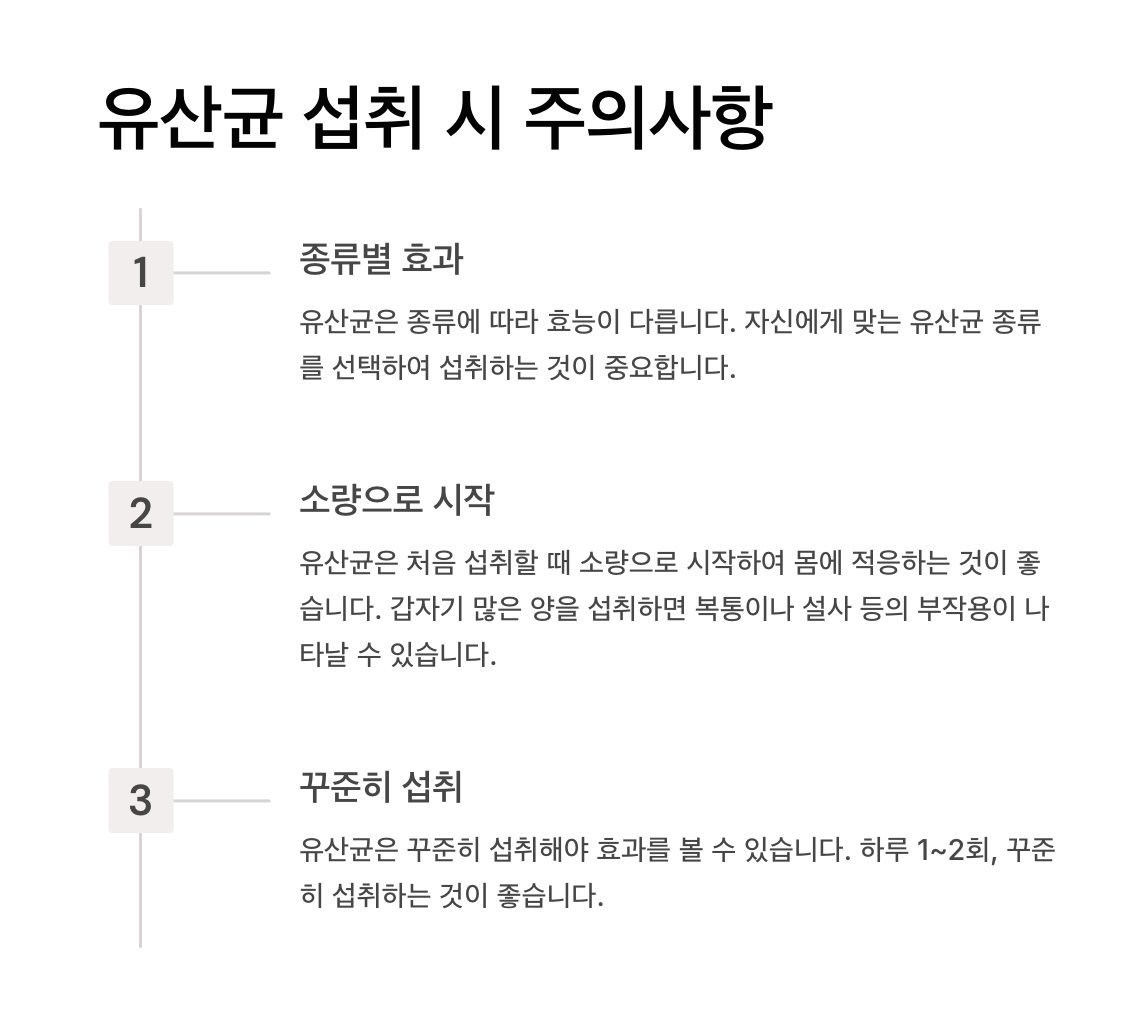 유산균 섭취 시 주의사항

1

종류별 효과

유산균은 종류에 따라 효능이 다릅니다. 자신에게 맞는 유산균 종류를 선택하여 섭취하는 것이 중요합니다.

2

소량으로 시작

유산균은 처음 섭취할 때 소량으로 시작하여 몸에 적응하는 것이 좋습니다. 갑자기 많은 양을 섭취하면 복통이나 설사 등의 부작용이 나타날 수 있습니다.

3

꾸준히 섭취

유산균은 꾸준히 섭취해야 효과를 볼 수 있습니다. 하루 1~2회, 꾸준히 섭취하는 것이 좋습니다.